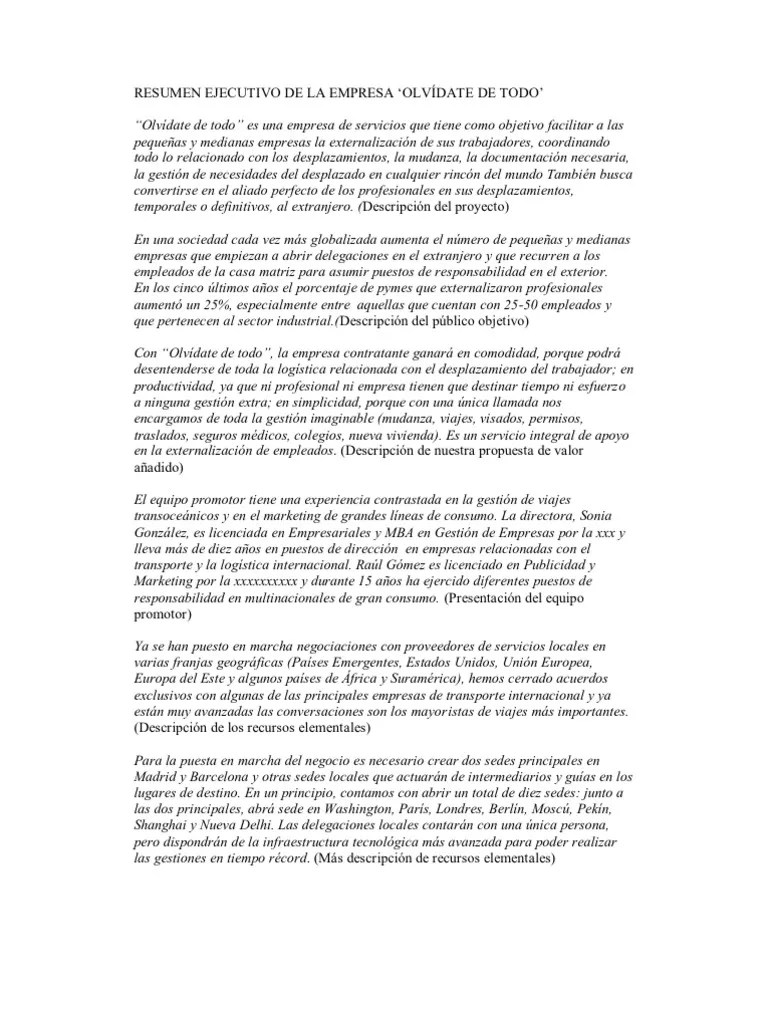 RESUMEN EJECUTIVO DE LA EMPRESA ‘OLVÍDATE DE TODO’

“Olvídate de todo” es una empresa de servicios que tiene como objetivo facilitar a las pequeñas y medianas empresas la externalización de sus trabajadores, coordinando todo lo relacionado con los desplazamientos, la mudanza, la documentación necesaria, la gestión de necesidades del desplazado en cualquier rincón del mundo También busca convertirse en el aliado perfecto de los profesionales en sus desplazamientos, temporales o definitivos, al extranjero. (Descripción del proyecto)

En una sociedad cada vez más globalizada aumenta el número de pequeñas y medianas empresas que empiezan a abrir delegaciones en el extranjero y que recurren a los empleados de la casa matriz para asumir puestos de responsabilidad en el exterior. En los cinco últimos años el porcentaje de pymes que externalizaron profesionales aumentó un 25%, especialmente entre aquellas que cuentan con 25-50 empleados y que pertenecen al sector industrial.(Descripción del público objetivo)

Con “Olvídate de todo”, la empresa contratante ganará en comodidad, porque podrá desentenderse de toda la logística relacionada con el desplazamiento del trabajador; en productividad, ya que ni profesional ni empresa tienen que destinar tiempo ni esfuerzo a ninguna gestión extra; en simplicidad, porque con una única llamada nos encargamos de toda la gestión imaginable (mudanza, viajes, visados, permisos, traslados, seguros médicos, colegios, nueva vivienda). Es un servicio integral de apoyo en la externalización de empleados. (Descripción de nuestra propuesta de valor añadido)

El equipo promotor tiene una experiencia contrastada en la gestión de viajes transoceánicos y en el marketing de grandes líneas de consumo. La directora, Sonia González, es licenciada en Empresariales y MBA en Gestión de Empresas por la xxx y lleva más de diez años en puestos de dirección en empresas relacionadas con el transporte y la logística internacional. Raúl Gómez es licenciado en Publicidad y Marketing por la xxxxxxxxxx y durante 15 años ha ejercido diferentes puestos de responsabilidad en multinacionales de gran consumo. (Presentación del equipo promotor)

Ya se han puesto en marcha negociaciones con proveedores de servicios locales en varias franjas geográficas (Países Emergentes, Estados Unidos, Unión Europea, Europa del Este y algunos países de África y Suramérica), hemos cerrado acuerdos exclusivos con algunas de las principales empresas de transporte internacional y ya están muy avanzadas las conversaciones son los mayoristas de viajes más importantes. (Descripción de los recursos elementales)

Para la puesta en marcha del negocio es necesario crear dos sedes principales en Madrid y Barcelona y otras sedes locales que actuarán de intermediarios y guías en los lugares de destino. En un principio, contamos con abrir un total de diez sedes: junto a las dos principales, abrá sede en Washington, París, Londres, Berlín, Moscú, Pekín, Shanghai y Nueva Delhi. Las delegaciones locales contarán con una única persona, pero dispondrán de la infraestructura tecnológica más avanzada para poder realizar las gestiones en tiempo récord. (Más descripción de recursos elementales)